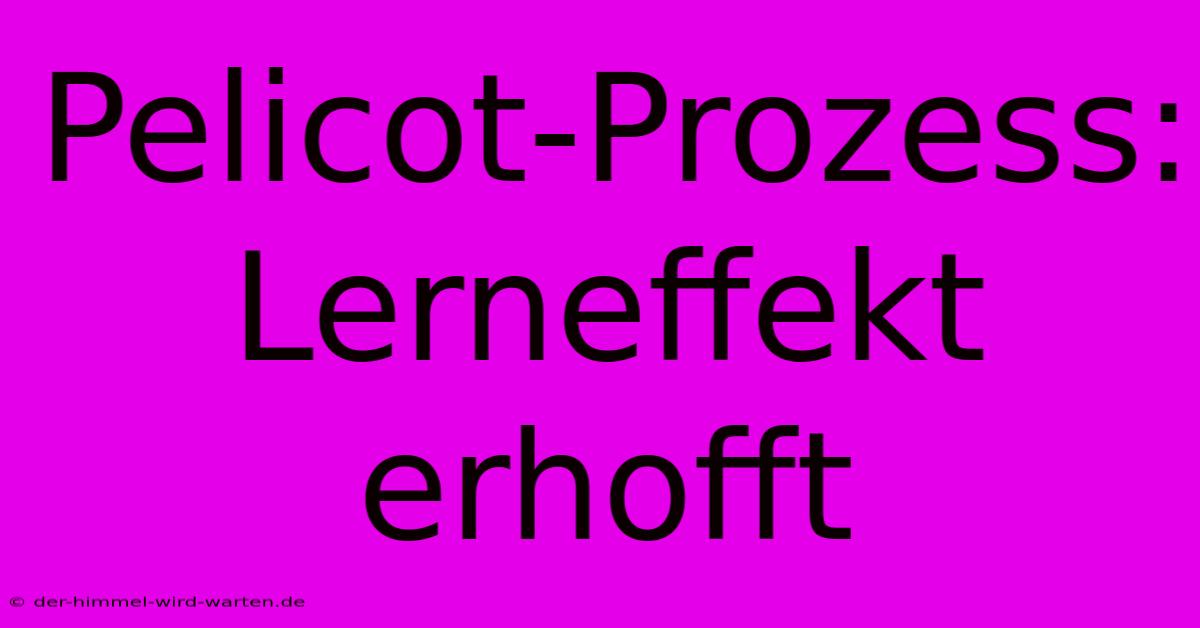 Pelicot-Prozess: Lerneffekt erhofft

© der-himmel-wird-warten.de